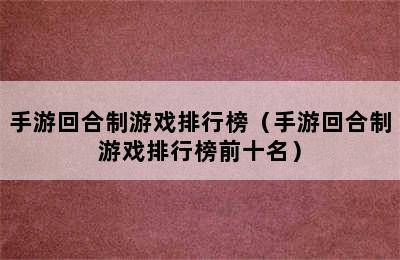 手游回合制游戏排行榜（手游回合制游戏排行榜前十名）